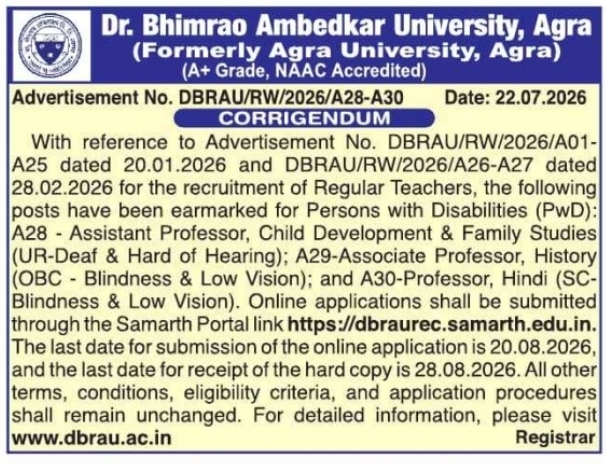 Dr. Bhimrao Ambedkar University, Agra
(Formerly Agra University, Agra)
(A+ Grade, NAAC Accredited)

Advertisement No. DBRAU/RW/2026/A28-A30 Date: 22.07.2026

CORRIGENDUM

With reference to Advertisement No. DBRAU/RW/2026/A01-A25 dated 20.01.2026 and DBRAU/RW/2026/A26-A27 dated 28.02.2026 for the recruitment of Regular Teachers, the following posts have been earmarked for Persons with Disabilities (PwD): A28 - Assistant Professor, Child Development & Family Studies (UR-Deaf & Hard of Hearing); A29-Associate Professor, History (OBC - Blindness & Low Vision); and A30-Professor, Hindi (SC-Blindness & Low Vision). Online applications shall be submitted through the Samarth Portal link https://dbraurec.samarth.edu.in. The last date for submission of the online application is 20.08.2026, and the last date for receipt of the hard copy is 28.08.2026. All other terms, conditions, eligibility criteria, and application procedures shall remain unchanged. For detailed information, please visit www.dbrau.ac.in

Registrar